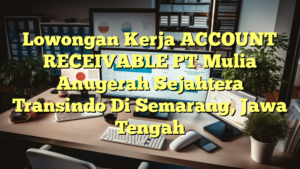 Lowongan Kerja ACCOUNT RECEIVABLE PT Mulia Anugerah Sejahtera Transindo Di Semarang, Jawa Tengah